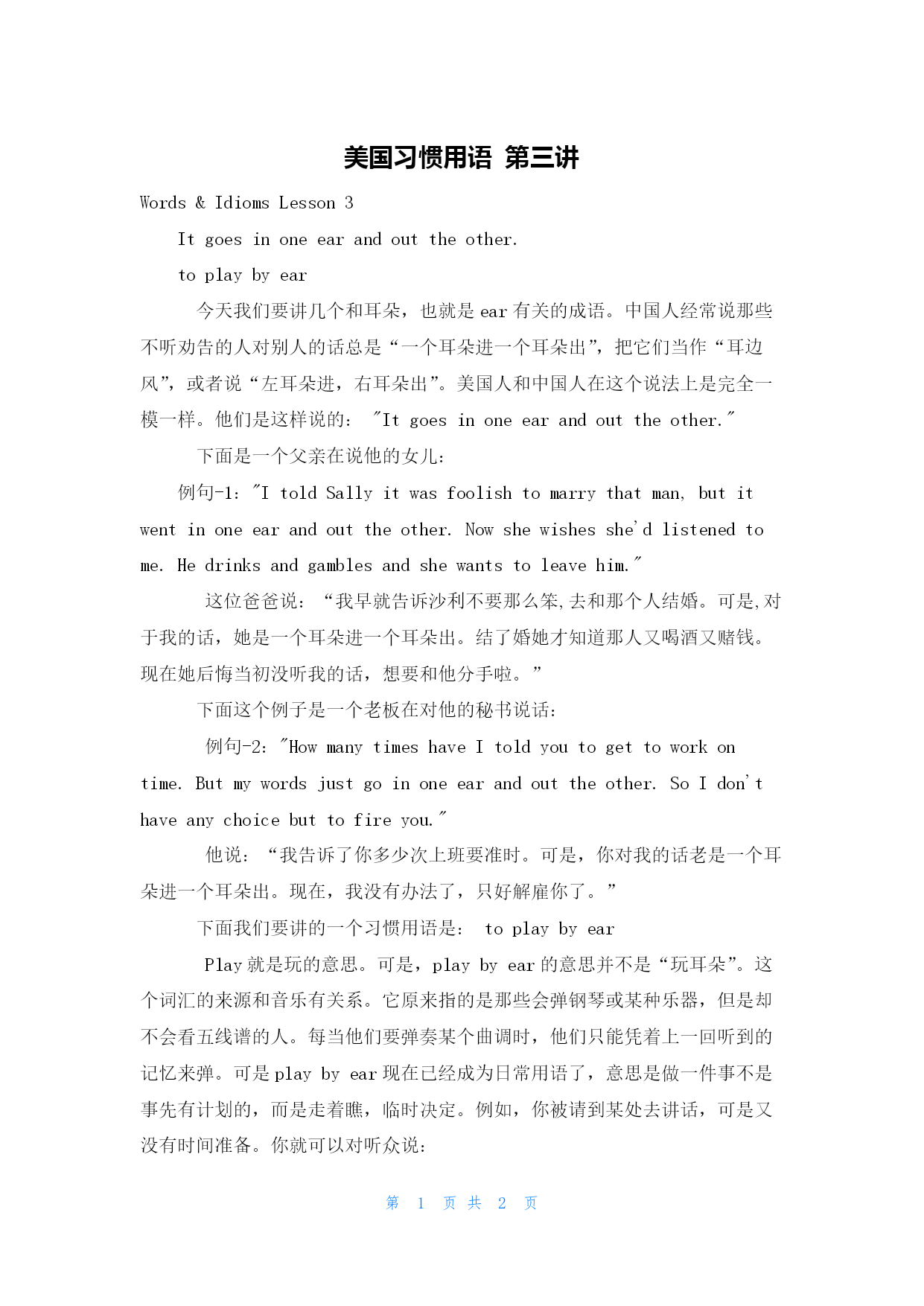 美国习惯用语 第三讲

Words & Idioms Lesson 3

It goes in one ear and out the other.

to play by ear

今天我们要讲几个和耳朵，也就是 ear 有关的成语。中国人经常说那些不听劝告的人对别人的话总是“一个耳朵进一个耳朵出”，把它们当作“耳边风”，或者说“左耳朵进，右耳朵出”。美国人和中国人在这个说法上是完全一模一样。他们是这样说的： "It goes in one ear and out the other."

下面是一个父亲在说他的女儿：

例句-1："I told Sally it was foolish to marry that man, but it went in one ear and out the other. Now she wishes she'd listened to me. He drinks and gambles and she wants to leave him."

这位爸爸说：“我早就告诉沙利不要那么笨,去和那个人结婚。可是,对于我的话，她是一个耳朵进一个耳朵出。结了婚她才知道那人又喝酒又赌钱。现在她后悔当初没听我的话，想要和他分手啦。”

下面这个例子是一个老板在对他的秘书说话：

例句-2："How many times have I told you to get to work on time. But my words just go in one ear and out the other. So I don't have any choice but to fire you."

他说：“我告诉了你多少次上班要准时。可是，你对我的话老是一个耳朵进一个耳朵出。现在，我没有办法了，只好解雇你了。”

下面我们要讲的一个习惯用语是： to play by ear

Play 就是玩的意思。可是，play by ear 的意思并不是“玩耳朵”。这个词汇的来源和音乐有关系。它原来指的是那些会弹钢琴或某种乐器，但是却不会看五线谱的人。每当他们要弹奏某个曲调时，他们只能凭着上一回听到的记忆来弹。可是 play by ear 现在已经成为日常用语了，意思是做一件事不是事先有计划的，而是走着瞧，临时决定。例如，你被请到某处去讲话，可是又没有时间准备。你就可以对听众说：

第 1 页 共 2 页